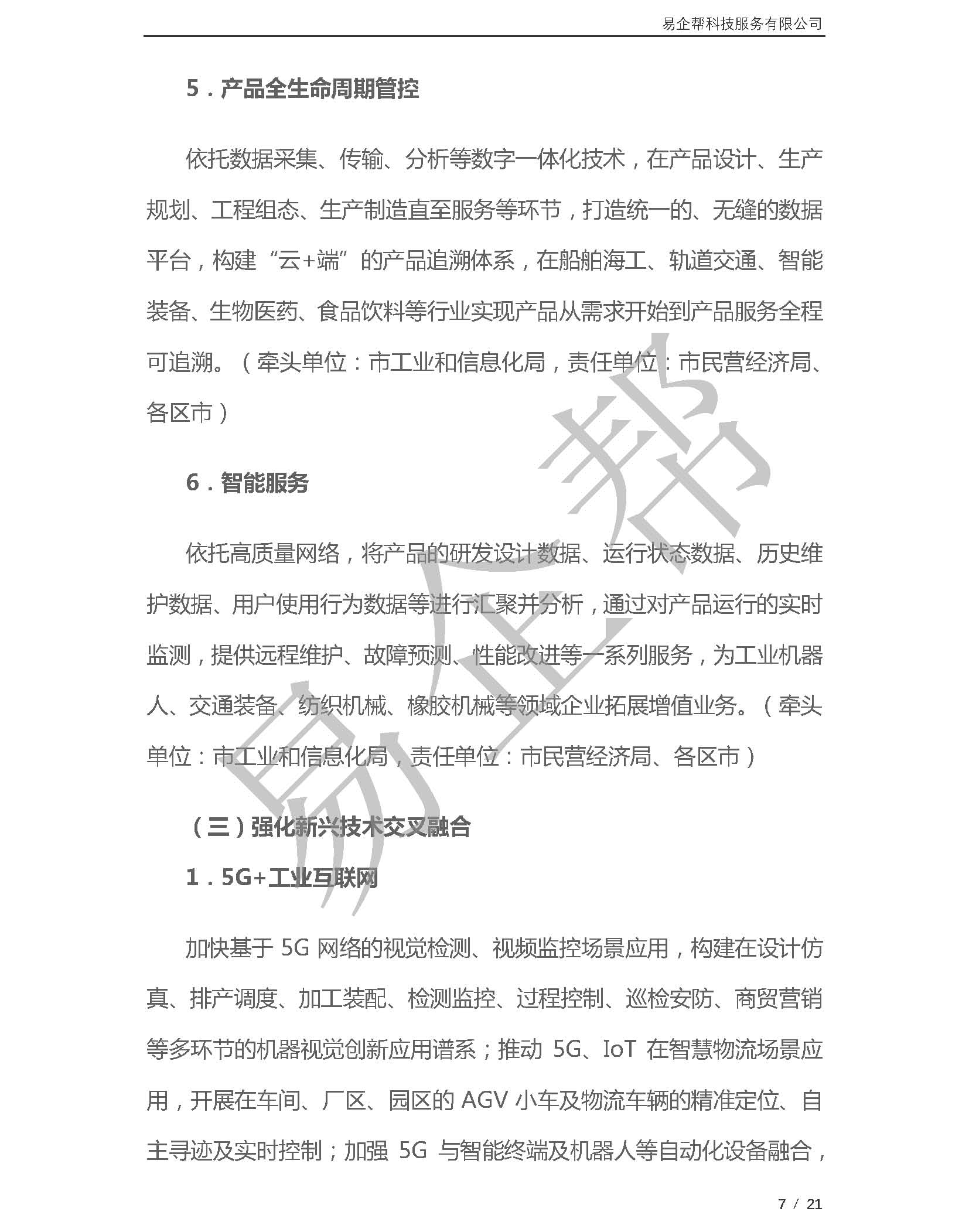 易企帮科技服务有限公司

5．产品全生命周期管控

依托数据采集、传输、分析等数字一体化技术，在产品设计、生产规划、工程组态、生产制造直至服务等环节，打造统一的、无缝的数据平台，构建“云+端”的产品追溯体系，在船舶海工、轨道交通、智能装备、生物医药、食品饮料等行业实现产品从需求开始到产品服务全程可追溯。（牵头单位：市工业和信息化局，责任单位：市民营经济局、各区市）

6．智能服务

依托高质量网络，将产品的研发设计数据、运行状态数据、历史维护数据、用户使用行为数据等进行汇聚并分析，通过对产品运行的实时监测，提供远程维护、故障预测、性能改进等一系列服务，为工业机器人、交通装备、纺织机械、橡胶机械等领域企业拓展增值业务。（牵头单位：市工业和信息化局，责任单位：市民营经济局、各区市）

（三）强化新兴技术交叉融合

1．5G+工业互联网

加快基于 5G 网络的视觉检测、视频监控场景应用，构建在设计仿真、排产调度、加工装配、检测监控、过程控制、巡检安防、商贸营销等多环节的机器视觉创新应用谱系；推动 5G、IoT 在智慧物流场景应用，开展在车间、厂区、园区的 AGV 小车及物流车辆的精准定位、自主寻迹及实时控制；加强 5G 与智能终端及机器人等自动化设备融合，

易企帮

7 / 21